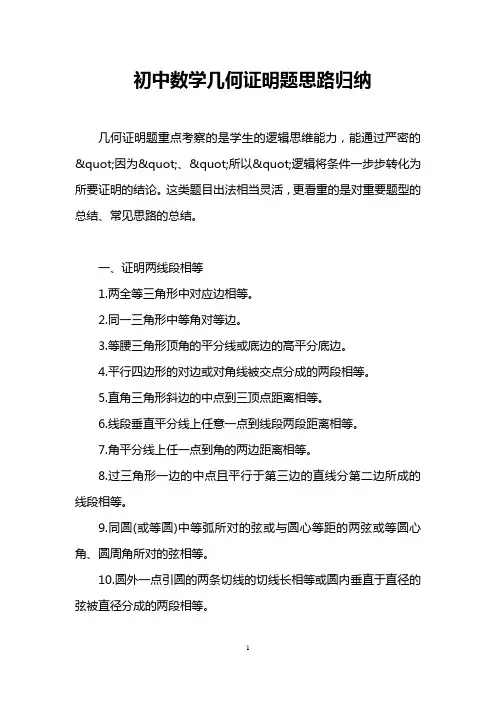 初中数学几何证明题思路归纳

几何证明题重点考察的是学生的逻辑思维能力，能通过严密的&quot;因为&quot;、&quot;所以&quot;逻辑将条件一步步转化为所要证明的结论。这类题目出法相当灵活，更看重的是对重要题型的总结、常见思路的总结。

一、证明两线段相等

1.两全等三角形中对应边相等。

2.同一三角形中等角对等边。

3.等腰三角形顶角的平分线或底边的高平分底边。

4.平行四边形的对边或对角线被交点分成的两段相等。

5.直角三角形斜边的中点到三顶点距离相等。

6.线段垂直平分线上任意一点到线段两段距离相等。

7.角平分线上任一点到角的两边距离相等。

8.过三角形一边的中点且平行于第三边的直线分第二边所成的线段相等。

9.同圆(或等圆)中等弧所对的弦或与圆心等距的两弦或等圆心角、圆周角所对的弦相等。

10.圆外一点引圆的两条切线的切线长相等或圆内垂直于直径的弦被直径分成的两段相等。

1